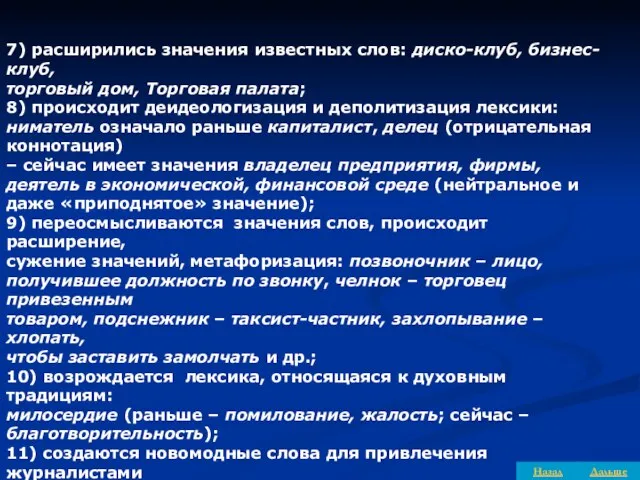 7) расширились значения известных слов: диско-клуб, бизнес-клуб, торговый дом, Торговая палата;
8) происходит деидеологизация и деполитизация лексики: ниматель означало раньше капиталист, делец (отрицательная коннотация) – сейчас имеет значения владелец предприятия, фирмы, деятель в экономической, финансовой среде (нейтральное и даже «приподнятое» значение);
9) переосмысливаются значения слов, происходит расширение, сужение значений, метафоризация: позвоночник – лицо, получившее должность по звонку, челнок – торговец привезенным товаром, подснежник – таксист-частник, захлопывание – хлопать, чтобы заставить замолчать и др.;
10) возрождается лексика, относящаяся к духовным традициям: милосердие (раньше – помилование, жалость; сейчас – благотворительность);
11) создаются новомодные слова для привлечения журналистами

Назад Дальше